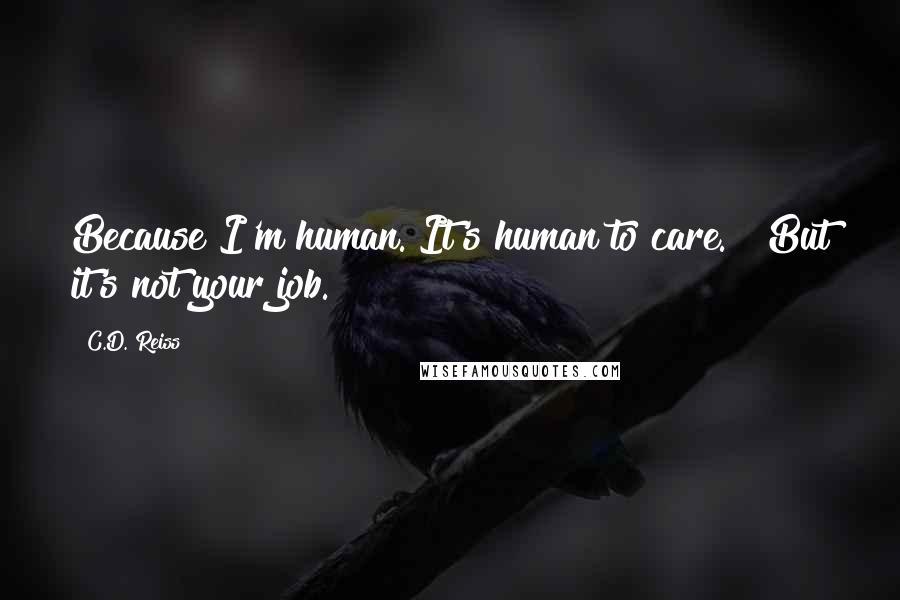 Because I'm human. It's human to care. But it's not your job.

C.D. Reiss

WISEFAMOUSQUOTES.COM